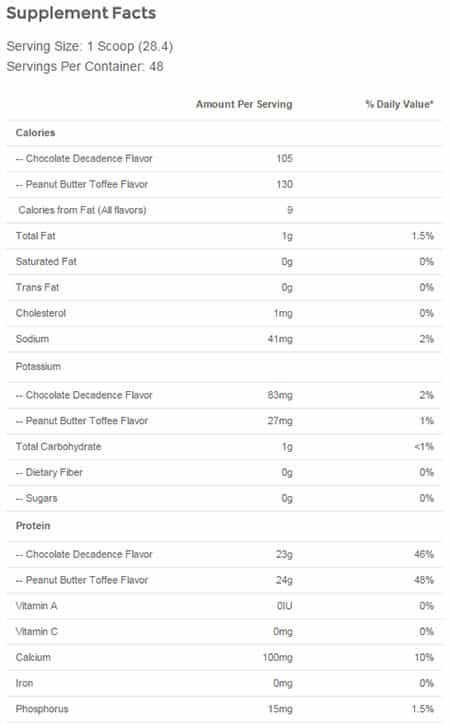 Supplement Facts

Serving Size: 1 Scoop (28.4)
Servings Per Container: 48

| | Amount Per Serving | % Daily Value* |
|---|---|---|
| Calories | | |
| -- Chocolate Decadence Flavor | 105 | |
| -- Peanut Butter Toffee Flavor | 130 | |
| Calories from Fat (All flavors) | 9 | |
| Total Fat | 1g | 1.5% |
| Saturated Fat | 0g | 0% |
| Trans Fat | 0g | 0% |
| Cholesterol | 1mg | 0% |
| Sodium | 41mg | 2% |
| Potassium | | |
| -- Chocolate Decadence Flavor | 83mg | 2% |
| -- Peanut Butter Toffee Flavor | 27mg | 1% |
| Total Carbohydrate | 1g | <1% |
| -- Dietary Fiber | 0g | 0% |
| -- Sugars | 0g | 0% |
| Protein | | |
| -- Chocolate Decadence Flavor | 23g | 46% |
| -- Peanut Butter Toffee Flavor | 24g | 48% |
| Vitamin A | 0IU | 0% |
| Vitamin C | 0mg | 0% |
| Calcium | 100mg | 10% |
| Iron | 0mg | 0% |
| Phosphorus | 15mg | 1.5% |